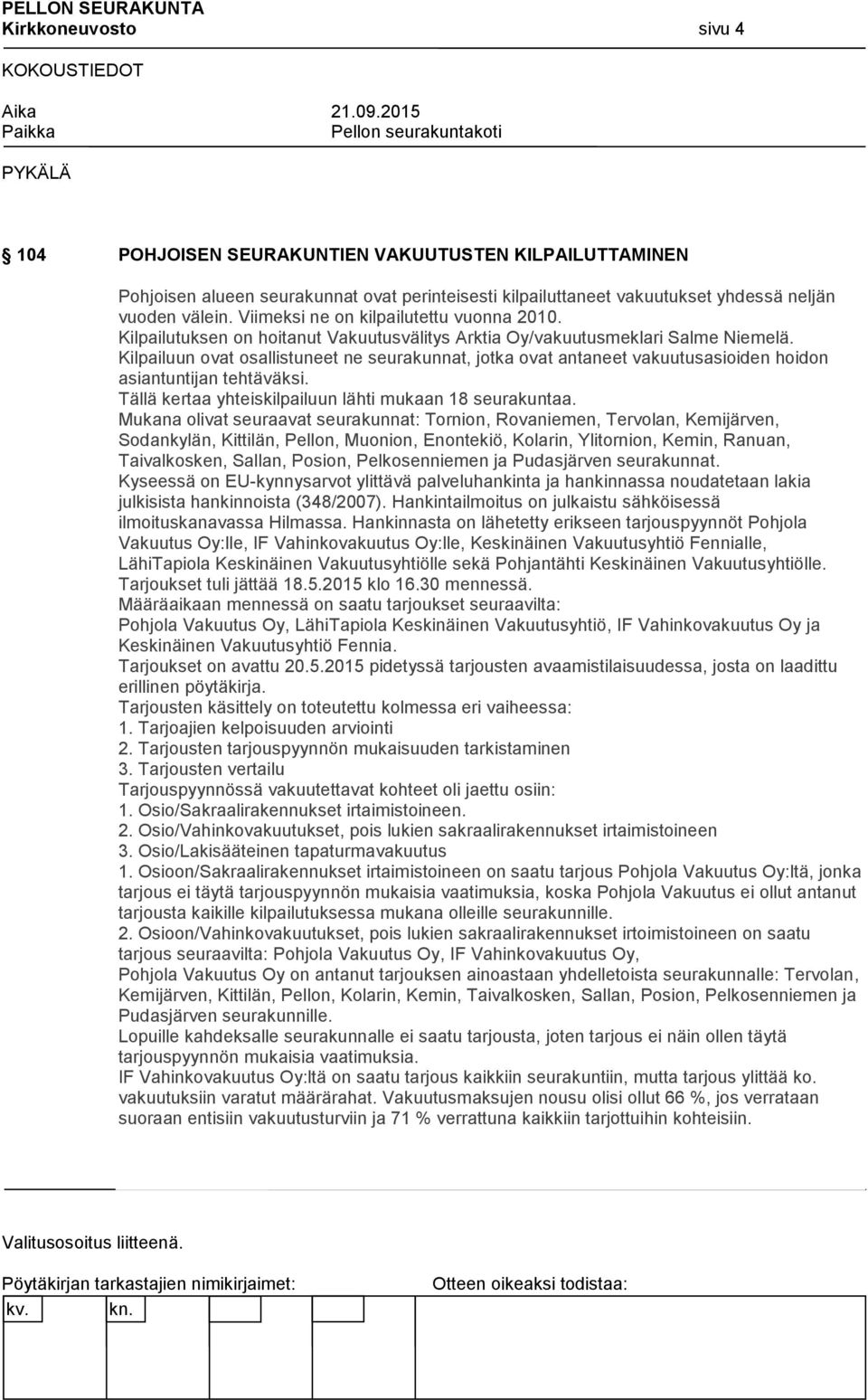 PELLON SEURAKUNTA
Kirkkoneuvosto sivu 4

KOKOUSTIEDOT

Aika 21.09.2015
Paikka Pellon seurakuntakoti

PYKÄLÄ

104 POHJOISEN SEURAKUNTIEN VAKUUTUSTEN KILPAILUTTAMINEN

Pohjoisen alueen seurakunnat ovat perinteisesti kilpailuttaneet vakuutukset yhdessä neljän vuoden välein. Viimeksi ne on kilpailutettu vuonna 2010.
Kilpailutuksen on hoitanut Vakuutusvälitys Arktia Oy/vakuutusmeklari Salme Niemelä.
Kilpailuun ovat osallistuneet ne seurakunnat, jotka ovat antaneet vakuutusasioiden hoidon asiantuntijan tehtäväksi.
Tällä kertaa yhteiskilpailuun lähti mukaan 18 seurakuntaa.
Mukana olivat seuraavat seurakunnat: Tornion, Rovaniemen, Tervolan, Kemijärven, Sodankylän, Kittilän, Pellon, Muonion, Enontekiö, Kolarin, Ylitornion, Kemin, Ranuan, Taivalkosken, Sallan, Posion, Pelkosenniemen ja Pudasjärven seurakunnat.
Kyseessä on EU-kynnysarvot ylittävä palveluhankinta ja hankinnassa noudatetaan lakia julkisista hankinnoista (348/2007). Hankintailmoitus on julkaistu sähköisessä ilmoituskanavassa Hilmassa. Hankinnasta on lähetetty erikseen tarjouspyynnöt Pohjola Vakuutus Oy:lle, IF Vahinkovakuutus Oy:lle, Keskinäinen Vakuutusyhtiö Fennialle, LähiTapiola Keskinäinen Vakuutusyhtiölle sekä Pohjantähti Keskinäinen Vakuutusyhtiölle.
Tarjoukset tuli jättää 18.5.2015 klo 16.30 mennessä.
Määräaikaan mennessä on saatu tarjoukset seuraavilta:
Pohjola Vakuutus Oy, LähiTapiola Keskinäinen Vakuutusyhtiö, IF Vahinkovakuutus Oy ja Keskinäinen Vakuutusyhtiö Fennia.
Tarjoukset on avattu 20.5.2015 pidetyssä tarjousten avaamistilaisuudessa, josta on laadittu erillinen pöytäkirja.
Tarjousten käsittely on toteutettu kolmessa eri vaiheessa:
1. Tarjoajien kelpoisuuden arviointi
2. Tarjousten tarjouspyynnön mukaisuuden tarkistaminen
3. Tarjousten vertailu
Tarjouspyynnössä vakuutettavat kohteet oli jaettu osiin:
1. Osio/Sakraalirakennukset irtaimistoineen.
2. Osio/Vahinkovakuutukset, pois lukien sakraalirakennukset irtaimistoineen
3. Osio/Lakisääteinen tapaturmavakuutus
1. Osioon/Sakraalirakennukset irtaimistoineen on saatu tarjous Pohjola Vakuutus Oy:ltä, jonka tarjous ei täytä tarjouspyynnön mukaisia vaatimuksia, koska Pohjola Vakuutus ei ollut antanut tarjousta kaikille kilpailutuksessa mukana olleille seurakunnille.
2. Osioon/Vahinkovakuutukset, pois lukien sakraalirakennukset irtoimistoineen on saatu tarjous seuraavilta: Pohjola Vakuutus Oy, IF Vahinkovakuutus Oy,
Pohjola Vakuutus Oy on antanut tarjouksen ainoastaan yhdelletoista seurakunnalle: Tervolan, Kemijärven, Kittilän, Pellon, Kolarin, Kemin, Taivalkosken, Sallan, Posion, Pelkosenniemen ja Pudasjärven seurakunnille.
Lopuille kahdeksalle seurakunnalle ei saatu tarjousta, joten tarjous ei näin ollen täytä tarjouspyynnön mukaisia vaatimuksia.
IF Vahinkovakuutus Oy:ltä on saatu tarjous kaikkiin seurakuntiin, mutta tarjous ylittää ko. vakuutuksiin varatut määrärahat. Vakuutusmaksujen nousu olisi ollut 66 %, jos verrataan suoraan entisiin vakuutusturviin ja 71 % verrattuna kaikkiin tarjottuihin kohteisiin.

Valitusosoitus liitteenä.

Pöytäkirjan tarkastajien nimikirjaimet: Otteen oikeaksi todistaa:
kv. kn.